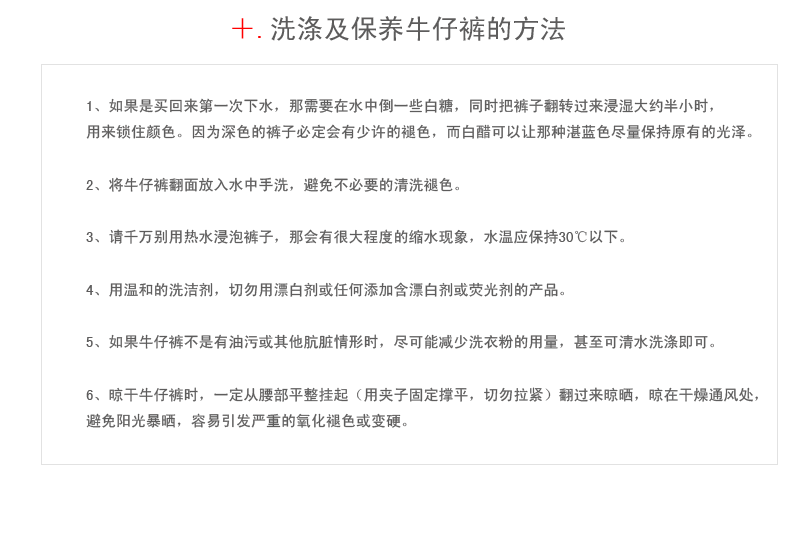 十. 洗涤及保养牛仔裤的方法

1、如果是买回来第一次下水，那需要在水中倒一些白糖，同时把裤子翻转过来浸湿大约半小时，用来锁住颜色。因为深色的裤子必定会有少许的褪色，而白醋可以让那种湛蓝色尽量保持原有的光泽。

2、将牛仔裤翻面放入水中手洗，避免不必要的清洗褪色。

3、请千万别用热水浸泡裤子，那会有很大程度的缩水现象，水温应保持30℃以下。

4、用温和的洗洁剂，切勿用漂白剂或任何添加含漂白剂或荧光剂的产品。

5、如果牛仔裤不是有油污或其他肮脏情形时，尽可能减少洗衣粉的用量，甚至可清水洗涤即可。

6、晾干牛仔裤时，一定从腰部平整挂起（用夹子固定撑平，切勿拉紧）翻过来晾晒，晾在干燥通风处，避免阳光暴晒，容易引发严重的氧化褪色或变硬。